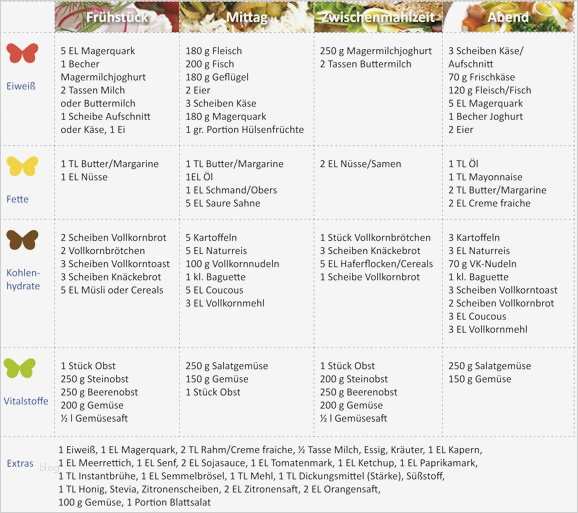 | | Frühstück | Mittag | Zwischenmahlzeit | Abend |
|---|---|---|---|---|
| Eiweiß | 5 EL Magerquark<br>1 Becher Magermilchjoghurt<br>2 Tassen Milch oder Buttermilch<br>1 Scheibe Aufschnitt oder Käse, 1 Ei | 180 g Fleisch<br>200 g Fisch<br>180 g Geflügel<br>2 Eier<br>3 Scheiben Käse<br>180 g Magerquark<br>1 gr. Portion Hülsenfrüchte | 250 g Magermilchjoghurt<br>2 Tassen Buttermilch | 3 Scheiben Käse/ Aufschnitt<br>70 g Frischkäse<br>120 g Fleisch/Fisch<br>5 EL Magerquark<br>1 Becher Joghurt<br>2 Eier |
| Fette | 1 TL Butter/Margarine<br>1 EL Nüsse | 1 TL Butter/Margarine<br>1EL Öl<br>1 EL Schmand/Obers<br>5 EL Saure Sahne | 2 EL Nüsse/Samen | 1 TL Öl<br>1 TL Mayonnaise<br>2 TL Butter/Margarine<br>2 EL Creme fraiche |
| Kohlenhydrate | 2 Scheiben Vollkornbrot<br>2 Vollkornbrötchen<br>3 Scheiben Vollkorntoast<br>3 Scheiben Knäckebrot<br>5 EL Müsli oder Cereals | 5 Kartoffeln<br>5 EL Naturreis<br>100 g Vollkornnudeln<br>1 kl. Baguette<br>5 EL Coucous<br>3 EL Vollkornmehl | 1 Stück Vollkornbrötchen<br>3 Scheiben Knäckebrot<br>5 EL Haferflocken/Cereals<br>1 Scheibe Vollkornbrot | 3 Kartoffeln<br>3 EL Naturreis<br>70 g VK-Nudeln<br>1 kl. Baguette<br>3 Scheiben Vollkorntoast<br>2 Scheiben Vollkornbrot<br>3 EL Coucous<br>3 EL Vollkornmehl |
| Vitalstoffe | 1 Stück Obst<br>250 g Steinobst<br>250 g Beerenobst<br>200 g Gemüse<br>½ l Gemüsesaft | 250 g Salatgemüse<br>150 g Gemüse<br>1 Stück Obst | 1 Stück Obst<br>200 g Steinobst<br>250 g Beerenobst<br>200 g Gemüse<br>½ l Gemüsesaft | 250 g Salatgemüse<br>150 g Gemüse |

Extras 1 Eiweiß, 1 EL Magerquark, 2 TL Rahm/Creme fraiche, ½ Tasse Milch, Essig, Kräuter, 1 EL Kapern, 1 EL Meerrettich, 1 EL Senf, 2 EL Sojasauce, 1 EL Tomatenmark, 1 EL Ketchup, 1 EL Paprikamark, 1 TL Instantbrühe, 1 EL Semmelbrösel, 1 TL Mehl, 1 TL Dickungsmittel (Stärke), Süßstoff, 1 TL Honig, Stevia, Zitronenscheiben, 2 EL Zitronensaft, 2 EL Orangensaft, 100 g Gemüse, 1 Portion Blattsalat